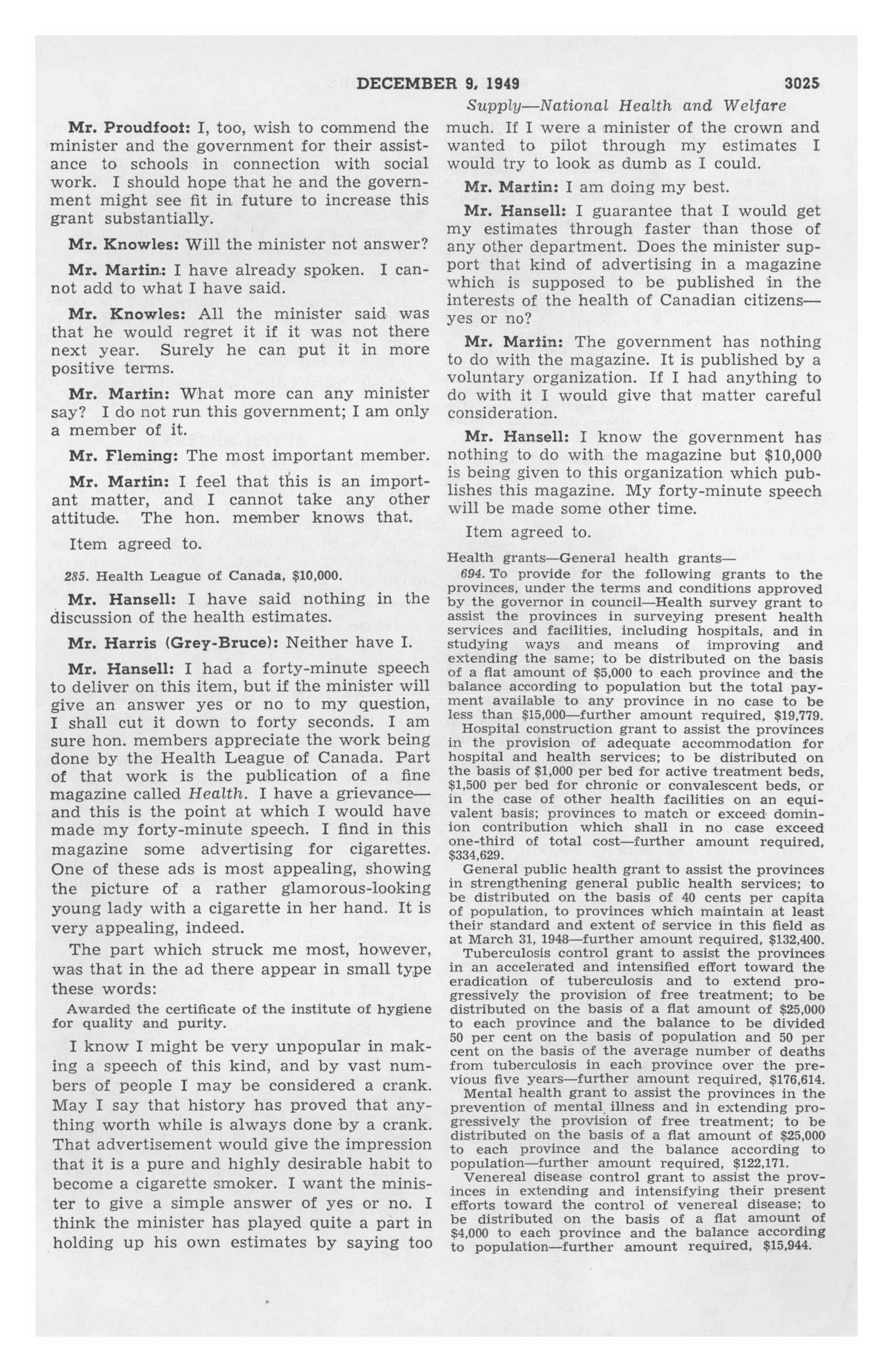 DECEMBER 9, 1949 3025

Supply—National Health and Welfare

Mr. Proudfoot: I, too, wish to commend the minister and the government for their assistance to schools in connection with social work. I should hope that he and the government might see fit in future to increase this grant substantially.

Mr. Knowles: Will the minister not answer?

Mr. Martin: I have already spoken. I cannot add to what I have said.

Mr. Knowles: All the minister said was that he would regret it if it was not there next year. Surely he can put it in more positive terms.

Mr. Martin: What more can any minister say? I do not run this government; I am only a member of it.

Mr. Fleming: The most important member.

Mr. Martin: I feel that this is an important matter, and I cannot take any other attitude. The hon. member knows that.

Item agreed to.

285. Health League of Canada, $10,000.

Mr. Hansell: I have said nothing in the discussion of the health estimates.

Mr. Harris (Grey-Bruce): Neither have I.

Mr. Hansell: I had a forty-minute speech to deliver on this item, but if the minister will give an answer yes or no to my question, I shall cut it down to forty seconds. I am sure hon. members appreciate the work being done by the Health League of Canada. Part of that work is the publication of a fine magazine called Health. I have a grievance—and this is the point at which I would have made my forty-minute speech. I find in this magazine some advertising for cigarettes. One of these ads is most appealing, showing the picture of a rather glamorous-looking young lady with a cigarette in her hand. It is very appealing, indeed.

The part which struck me most, however, was that in the ad there appear in small type these words:

Awarded the certificate of the institute of hygiene for quality and purity.

I know I might be very unpopular in making a speech of this kind, and by vast numbers of people I may be considered a crank. May I say that history has proved that anything worth while is always done by a crank. That advertisement would give the impression that it is a pure and highly desirable habit to become a cigarette smoker. I want the minister to give a simple answer of yes or no. I think the minister has played quite a part in holding up his own estimates by saying too much. If I were a minister of the crown and wanted to pilot through my estimates I would try to look as dumb as I could.

Mr. Martin: I am doing my best.

Mr. Hansell: I guarantee that I would get my estimates through faster than those of any other department. Does the minister support that kind of advertising in a magazine which is supposed to be published in the interests of the health of Canadian citizens—yes or no?

Mr. Martin: The government has nothing to do with the magazine. It is published by a voluntary organization. If I had anything to do with it I would give that matter careful consideration.

Mr. Hansell: I know the government has nothing to do with the magazine but $10,000 is being given to this organization which publishes this magazine. My forty-minute speech will be made some other time.

Item agreed to.

Health grants—General health grants—

694. To provide for the following grants to the provinces, under the terms and conditions approved by the governor in council—Health survey grant to assist the provinces in surveying present health services and facilities, including hospitals, and in studying ways and means of improving and extending the same; to be distributed on the basis of a flat amount of $5,000 to each province and the balance according to population but the total payment available to any province in no case to be less than $15,000—further amount required, $19,779.

Hospital construction grant to assist the provinces in the provision of adequate accommodation for hospital and health services; to be distributed on the basis of $1,000 per bed for active treatment beds, $1,500 per bed for chronic or convalescent beds, or in the case of other health facilities on an equivalent basis; provinces to match or exceed dominion contribution which shall in no case exceed one-third of total cost—further amount required, $334,629.

General public health grant to assist the provinces in strengthening general public health services; to be distributed on the basis of 40 cents per capita of population, to provinces which maintain at least their standard and extent of service in this field as at March 31, 1948—further amount required, $132,400.

Tuberculosis control grant to assist the provinces in an accelerated and intensified effort toward the eradication of tuberculosis and to extend progressively the provision of free treatment; to be distributed on the basis of a flat amount of $25,000 to each province and the balance to be divided 50 per cent on the basis of population and 50 per cent on the basis of the average number of deaths from tuberculosis in each province over the previous five years—further amount required, $176,614.

Mental health grant to assist the provinces in the prevention of mental illness and in extending progressively the provision of free treatment; to be distributed on the basis of a flat amount of $25,000 to each province and the balance according to population—further amount required, $122,171.

Venereal disease control grant to assist the provinces in extending and intensifying their present efforts toward the control of venereal disease; to be distributed on the basis of a flat amount of $4,000 to each province and the balance according to population—further amount required, $15,944.